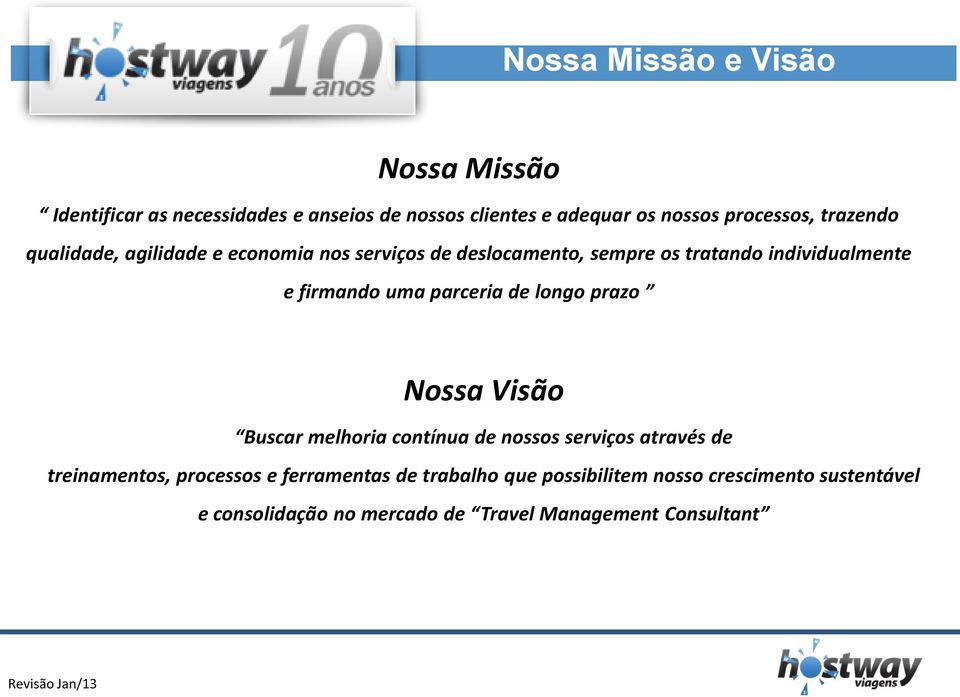 hostway viagens 10 anos

Nossa Missão e Visão

Nossa Missão

“ Identificar as necessidades e anseios de nossos clientes e adequar os nossos processos, trazendo qualidade, agilidade e economia nos serviços de deslocamento, sempre os tratando individualmente e firmando uma parceria de longo prazo ”

Nossa Visão

“Buscar melhoria contínua de nossos serviços através de treinamentos, processos e ferramentas de trabalho que possibilitem nosso crescimento sustentável e consolidação no mercado de “Travel Management Consultant”

Revisão Jan/13

hostway viagens